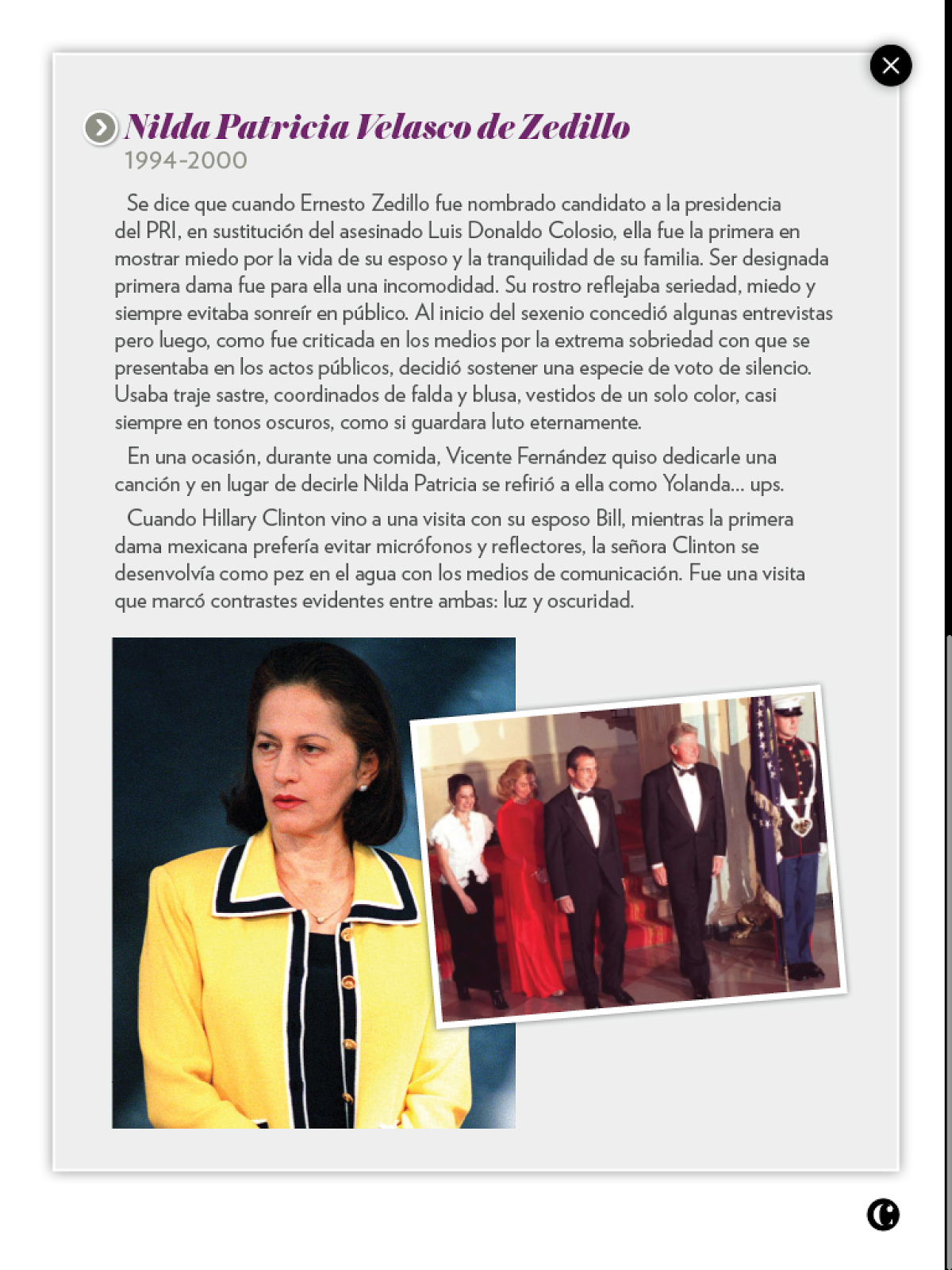 Nilda Patricia Velasco de Zedillo
1994-2000

Se dice que cuando Ernesto Zedillo fue nombrado candidato a la presidencia del PRI, en sustitución del asesinado Luis Donaldo Colosio, ella fue la primera en mostrar miedo por la vida de su esposo y la tranquilidad de su familia. Ser designada primera dama fue para ella una incomodidad. Su rostro reflejaba seriedad, miedo y siempre evitaba sonreír en público. Al inicio del sexenio concedió algunas entrevistas pero luego, como fue criticada en los medios por la extrema sobriedad con que se presentaba en los actos públicos, decidió sostener una especie de voto de silencio. Usaba traje sastre, coordinados de falda y blusa, vestidos de un solo color, casi siempre en tonos oscuros, como si guardara luto eternamente.

En una ocasión, durante una comida, Vicente Fernández quiso dedicarle una canción y en lugar de decirle Nilda Patricia se refirió a ella como Yolanda... ups.

Cuando Hillary Clinton vino a una visita con su esposo Bill, mientras la primera dama mexicana prefería evitar micrófonos y reflectores, la señora Clinton se desenvolvía como pez en el agua con los medios de comunicación. Fue una visita que marcó contrastes evidentes entre ambas: luz y oscuridad.